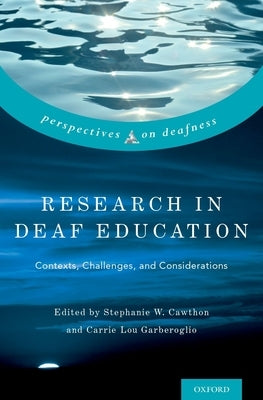 perspectives on deafness

RESEARCH IN DEAF EDUCATION

Contexts, Challenges, and Considerations

Edited by Stephanie W. Cawthon and Carrie Lou Garberoglio

OXFORD